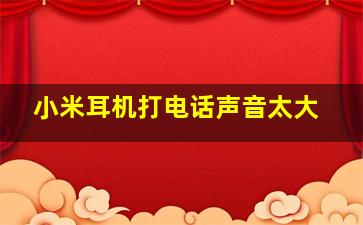 小米耳机打电话声音太大